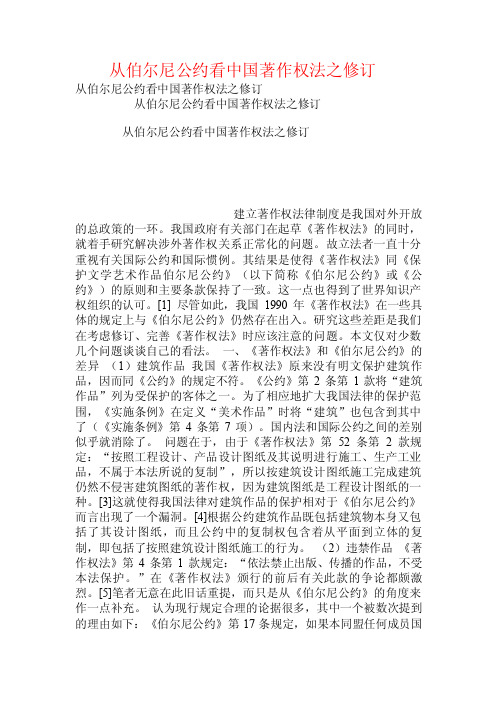 从伯尔尼公约看中国著作权法之修订

从伯尔尼公约看中国著作权法之修订

从伯尔尼公约看中国著作权法之修订

从伯尔尼公约看中国著作权法之修订

建立著作权法律制度是我国对外开放的总政策的一环。我国政府有关部门在起草《著作权法》的同时，就着手研究解决涉外著作权关系正常化的问题。故立法者一直十分重视有关国际公约和国际惯例。其结果是使得《著作权法》同《保护文学艺术作品伯尔尼公约》（以下简称《伯尔尼公约》或《公约》）的原则和主要条款保持了一致。这一点也得到了世界知识产权组织的认可。[1] 尽管如此，我国 1990 年《著作权法》在一些具体的规定上与《伯尔尼公约》仍然存在出入。研究这些差距是我们在考虑修订、完善《著作权法》时应该注意的问题。本文仅对少数几个问题谈谈自己的看法。 一、《著作权法》和《伯尔尼公约》的差异 （1）建筑作品 我国《著作权法》原来没有明文保护建筑作品，因而同《公约》的规定不符。《公约》第 2 条第 1 款将“建筑作品”列为受保护的客体之一。为了相应地扩大我国法律的保护范围，《实施条例》在定义“美术作品”时将“建筑”也包含到其中了（《实施条例》第 4 条第 7 项）。国内法和国际公约之间的差别似乎就消除了。 问题在于，由于《著作权法》第 52 条第 2 款规定：“按照工程设计、产品设计图纸及其说明进行施工、生产工业品，不属于本法所说的复制”，所以按建筑设计图纸施工完成建筑仍然不侵害建筑图纸的著作权，因为建筑图纸是工程设计图纸的一种。[3]这就使得我国法律对建筑作品的保护相对于《伯尔尼公约》而言出现了一个漏洞。[4]根据公约建筑作品既包括建筑物本身又包括了其设计图纸，而且公约中的复制权包含着从平面到立体的复制，即包括了按照建筑设计图纸施工的行为。 （2）违禁作品 《著作权法》第 4 条第 1 款规定：“依法禁止出版、传播的作品，不受本法保护。”在《著作权法》颁行的前后有关此款的争论都颇激烈。[5]笔者无意在此旧话重提，而只是从《伯尔尼公约》的角度来作一点补充。 认为现行规定合理的论据很多，其中一个被数次提到的理由如下：《伯尔尼公约》第 17 条规定，如果本同盟任何成员国